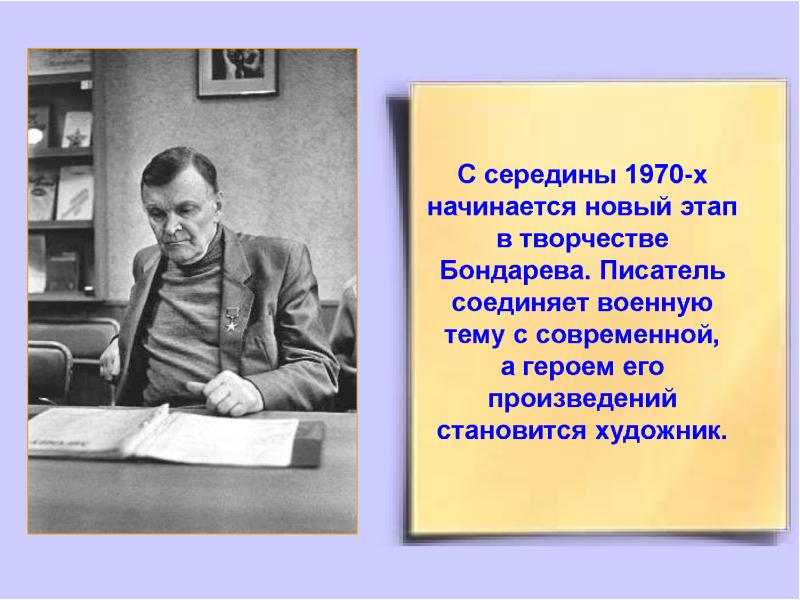 С середины 1970-х начинается новый этап в творчестве Бондарева. Писатель соединяет военную тему с современной, а героем его произведений становится художник.